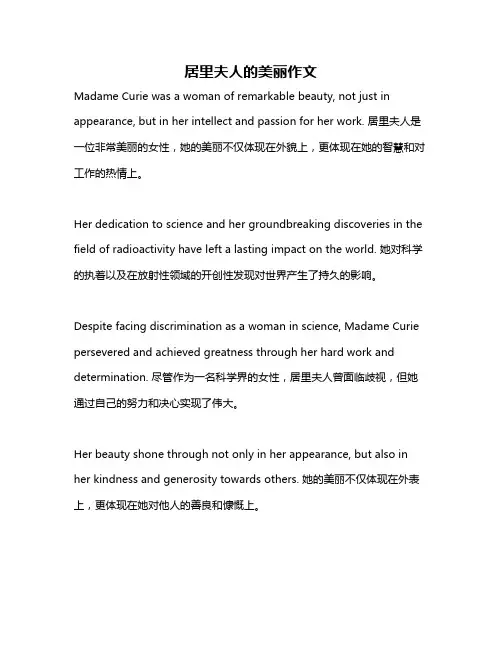 居里夫人的美丽作文

Madame Curie was a woman of remarkable beauty, not just in appearance, but in her intellect and passion for her work. 居里夫人是一位非常美丽的女性，她的美丽不仅体现在外貌上，更体现在她的智慧和对工作的热情上。

Her dedication to science and her groundbreaking discoveries in the field of radioactivity have left a lasting impact on the world. 她对科学的执着以及在放射性领域的开创性发现对世界产生了持久的影响。

Despite facing discrimination as a woman in science, Madame Curie persevered and achieved greatness through her hard work and determination. 尽管作为一名科学界的女性，居里夫人曾面临歧视，但她通过自己的努力和决心实现了伟大。

Her beauty shone through not only in her appearance, but also in her kindness and generosity towards others. 她的美丽不仅体现在外表上，更体现在她对他人的善良和慷慨上。